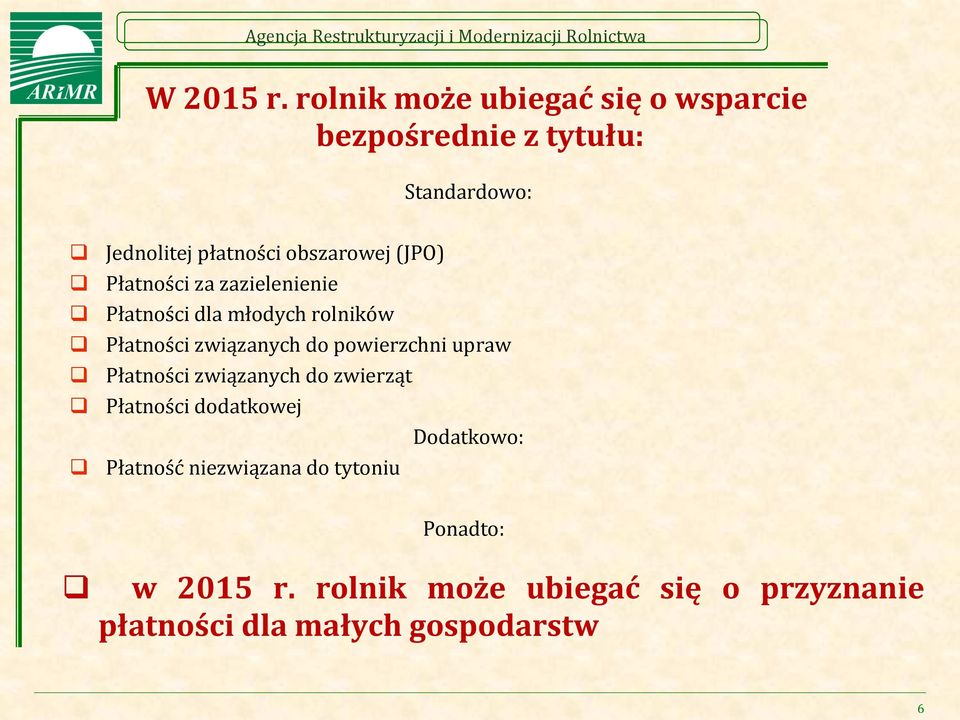 ARiMR

Agencja Restrukturyzacji i Modernizacji Rolnictwa

W 2015 r. rolnik może ubiegać się o wsparcie bezpośrednie z tytułu:

Standardowo:

❑ Jednolitej płatności obszarowej (JPO)
❑ Płatności za zazielenienie
❑ Płatności dla młodych rolników
❑ Płatności związanych do powierzchni upraw
❑ Płatności związanych do zwierząt
❑ Płatności dodatkowej

Dodatkowo:

❑ Płatność niezwiązana do tytoniu

Ponadto:

❑ w 2015 r. rolnik może ubiegać się o przyznanie płatności dla małych gospodarstw

6